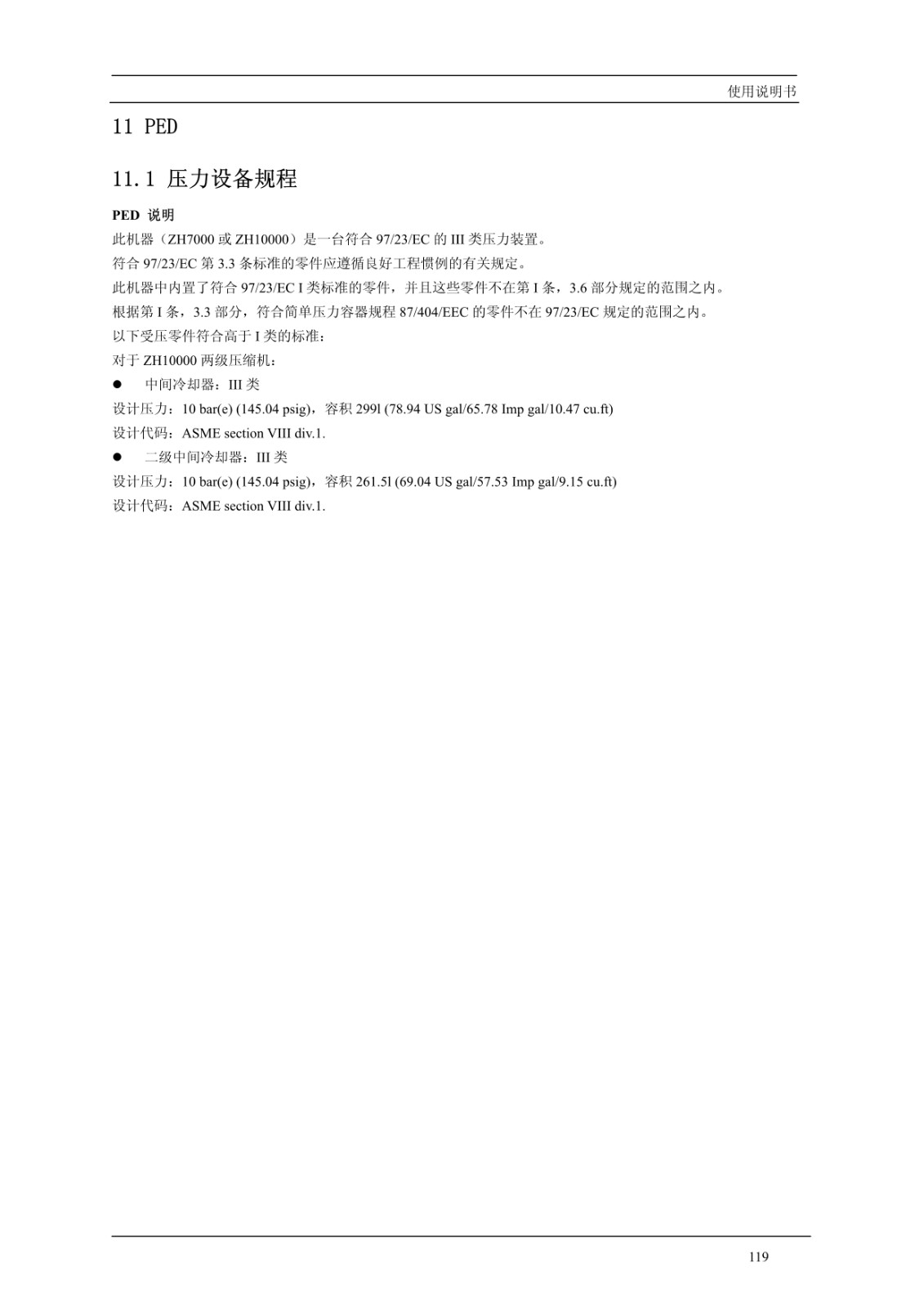 使用说明书

11 PED

11.1 压力设备规程

PED 说明

此机器（ZH7000 或 ZH10000）是一台符合 97/23/EC 的 III 类压力装置。

符合 97/23/EC 第 3.3 条标准的零件应遵循良好工程惯例的有关规定。

此机器中内置了符合 97/23/EC I 类标准的零件，并且这些零件不在第 I 条，3.6 部分规定的范围之内。

根据第 I 条，3.3 部分，符合简单压力容器规程 87/404/EEC 的零件不在 97/23/EC 规定的范围之内。

以下受压零件符合高于 I 类的标准：

对于 ZH10000 两级压缩机：

● 中间冷却器：III 类

设计压力：10 bar(e) (145.04 psig)，容积 299l (78.94 US gal/65.78 Imp gal/10.47 cu.ft)

设计代码：ASME section VIII div.1.

● 二级中间冷却器：III 类

设计压力：10 bar(e) (145.04 psig)，容积 261.5l (69.04 US gal/57.53 Imp gal/9.15 cu.ft)

设计代码：ASME section VIII div.1.

119